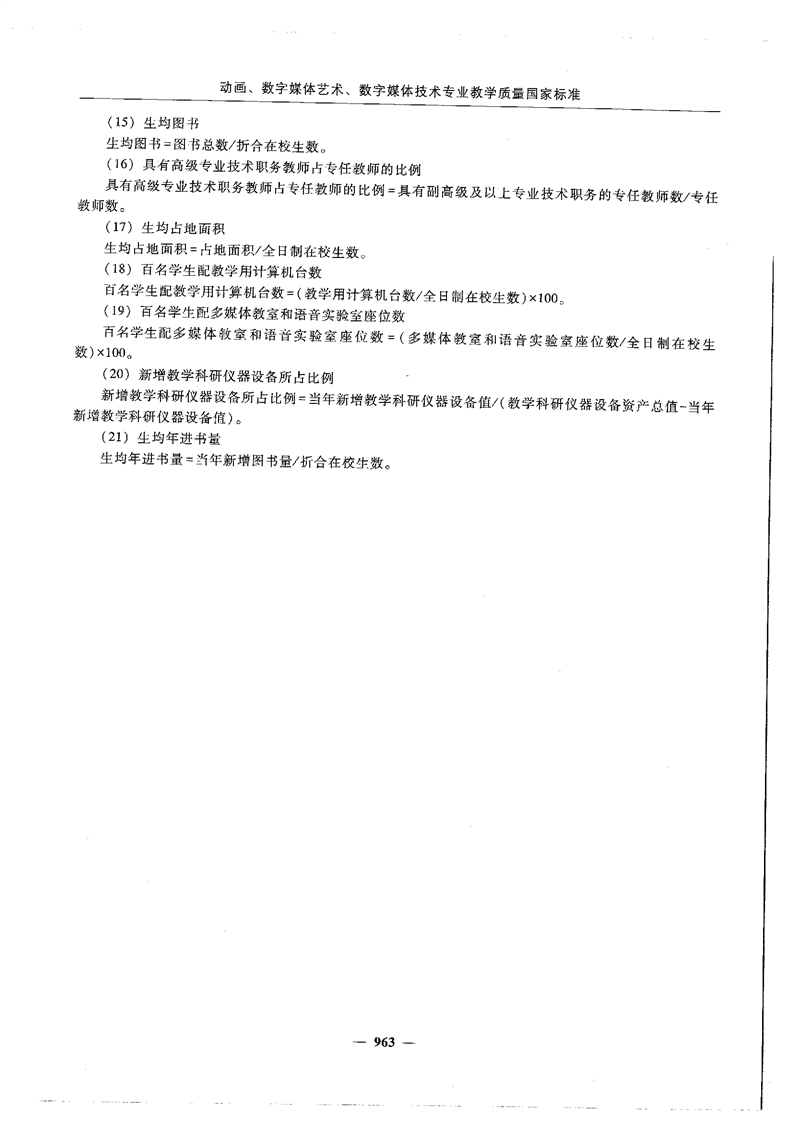 动画、数字媒体艺术、数字媒体技术专业教学质量国家标准

（15）生均图书

生均图书=图书总数/折合在校生数。

（16）具有高级专业技术职务教师占专任教师的比例

具有高级专业技术职务教师占专任教师的比例=具有副高级及以上专业技术职务的专任教师数/专任教师数。

（17）生均占地面积

生均占地面积=占地面积/全日制在校生数。

（18）百名学生配教学用计算机台数

百名学生配教学用计算机台数=（教学用计算机台数/全日制在校生数）×100。

（19）百名学生配多媒体教室和语音实验室座位数

百名学生配多媒体教室和语音实验室座位数=（多媒体教室和语音实验室座位数/全日制在校生数）×100。

（20）新增教学科研仪器设备所占比例

新增教学科研仪器设备所占比例=当年新增教学科研仪器设备值/（教学科研仪器设备资产总值-当年新增教学科研仪器设备值）。

（21）生均年进书量

生均年进书量=当年新增图书量/折合在校生数。

— 963 —